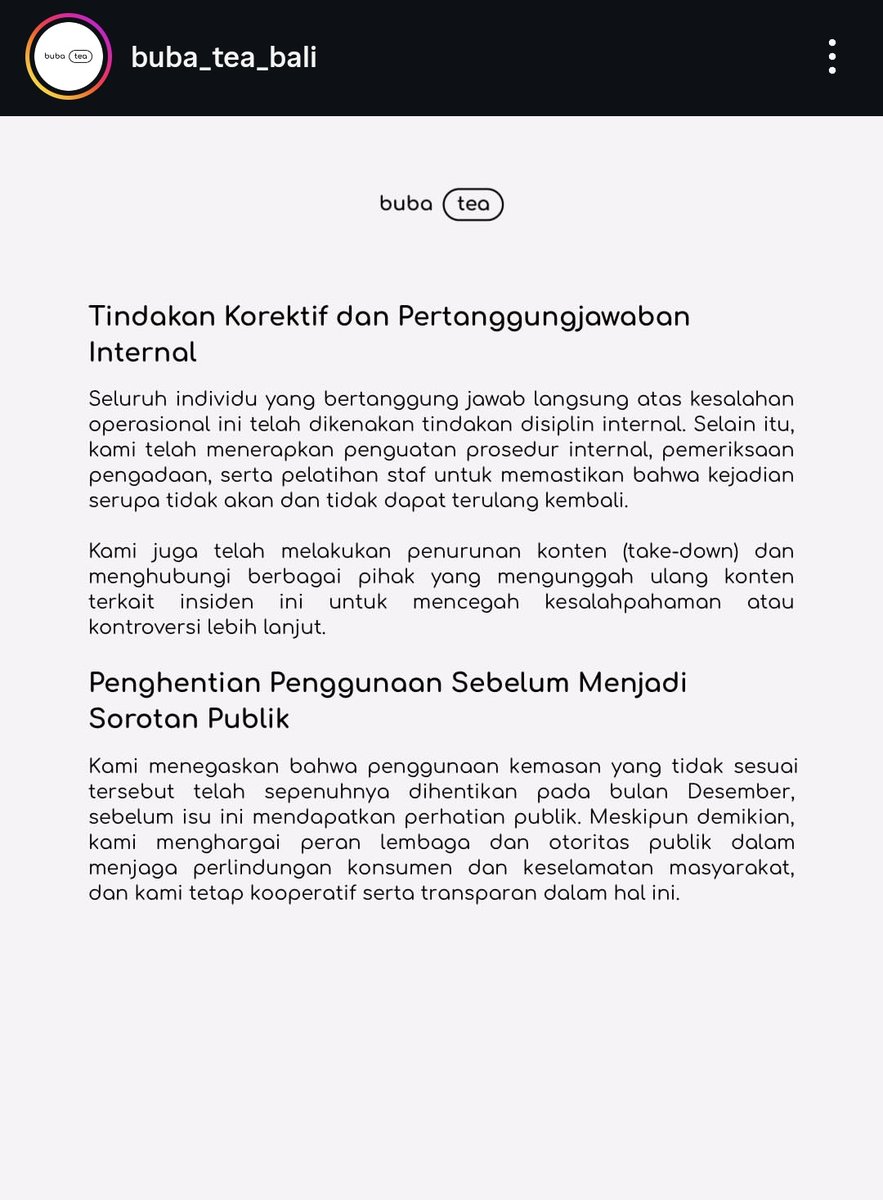 buba tea

buba_tea_bali

buba tea

Tindakan Korektif dan Pertanggungjawaban Internal

Seluruh individu yang bertanggung jawab langsung atas kesalahan operasional ini telah dikenakan tindakan disiplin internal. Selain itu, kami telah menerapkan penguatan prosedur internal, pemeriksaan pengadaan, serta pelatihan staf untuk memastikan bahwa kejadian serupa tidak akan dan tidak dapat terulang kembali.

Kami juga telah melakukan penurunan konten (take-down) dan menghubungi berbagai pihak yang mengunggah ulang konten terkait insiden ini untuk mencegah kesalahpahaman atau kontroversi lebih lanjut.

Penghentian Penggunaan Sebelum Menjadi Sorotan Publik

Kami menegaskan bahwa penggunaan kemasan yang tidak sesuai tersebut telah sepenuhnya dihentikan pada bulan Desember, sebelum isu ini mendapatkan perhatian publik. Meskipun demikian, kami menghargai peran lembaga dan otoritas publik dalam menjaga perlindungan konsumen dan keselamatan masyarakat, dan kami tetap kooperatif serta transparan dalam hal ini.